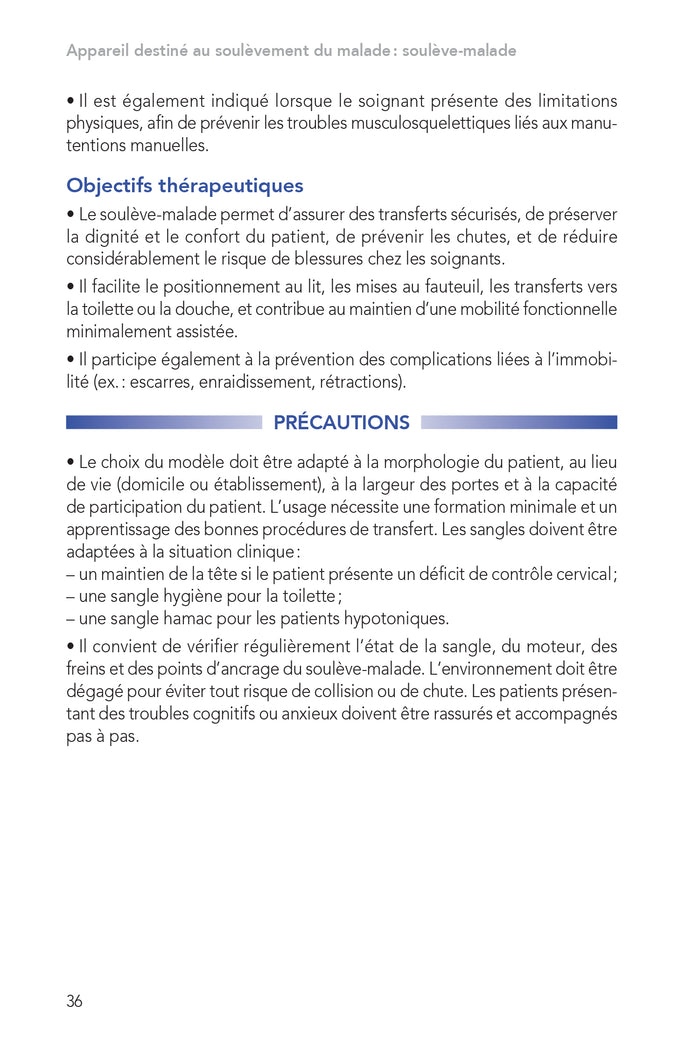 Appareil destiné au soulèvement du malade : soulève-malade

• Il est également indiqué lorsque le soignant présente des limitations physiques, afin de prévenir les troubles musculosquelettiques liés aux manutentions manuelles.

Objectifs thérapeutiques

• Le soulève-malade permet d'assurer des transferts sécurisés, de préserver la dignité et le confort du patient, de prévenir les chutes, et de réduire considérablement le risque de blessures chez les soignants.

• Il facilite le positionnement au lit, les mises au fauteuil, les transferts vers la toilette ou la douche, et contribue au maintien d'une mobilité fonctionnelle minimalement assistée.

• Il participe également à la prévention des complications liées à l'immobilité (ex. : escarres, enraidissement, rétractions).

PRÉCAUTIONS

• Le choix du modèle doit être adapté à la morphologie du patient, au lieu de vie (domicile ou établissement), à la largeur des portes et à la capacité de participation du patient. L'usage nécessite une formation minimale et un apprentissage des bonnes procédures de transfert. Les sangles doivent être adaptées à la situation clinique :
– un maintien de la tête si le patient présente un déficit de contrôle cervical ;
– une sangle hygiène pour la toilette ;
– une sangle hamac pour les patients hypotoniques.

• Il convient de vérifier régulièrement l'état de la sangle, du moteur, des freins et des points d'ancrage du soulève-malade. L'environnement doit être dégagé pour éviter tout risque de collision ou de chute. Les patients présentant des troubles cognitifs ou anxieux doivent être rassurés et accompagnés pas à pas.

36